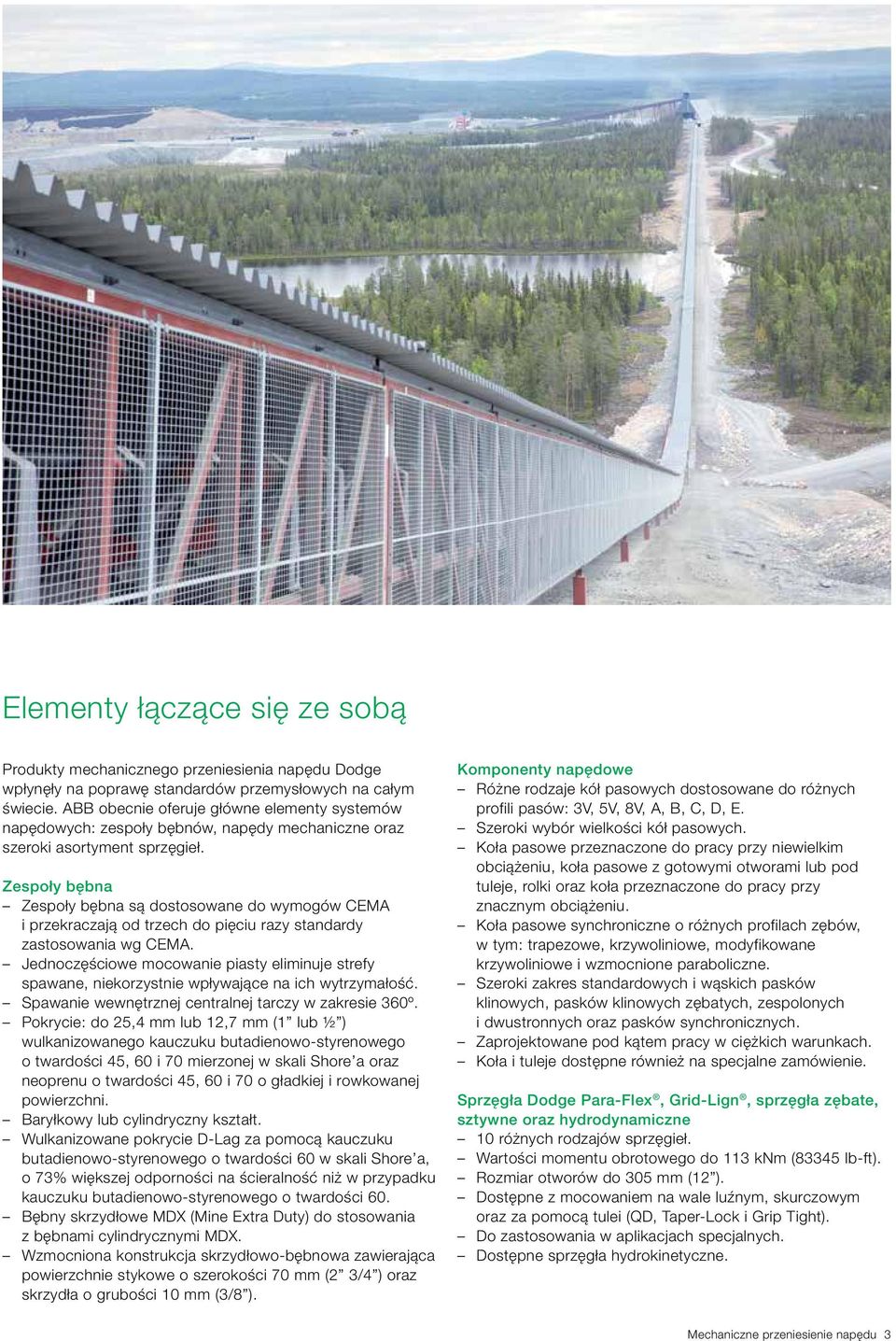 Elementy łączące się ze sobą

Produkty mechanicznego przeniesienia napędu Dodge wpłynęły na poprawę standardów przemysłowych na całym świecie. ABB obecnie oferuje główne elementy systemów napędowych: zespoły bębnów, napędy mechaniczne oraz szeroki asortyment sprzęgieł.

Zespoły bębna
– Zespoły bębna są dostosowane do wymogów CEMA i przekraczają od trzech do pięciu razy standardy zastosowania wg CEMA.
– Jednoczęściowe mocowanie piasty eliminuje strefy spawane, niekorzystnie wpływające na ich wytrzymałość.
– Spawanie wewnętrznej centralnej tarczy w zakresie 360º.
– Pokrycie: do 25,4 mm lub 12,7 mm (1” lub ½”) wulkanizowanego kauczuku butadienowo-styrenowego o twardości 45, 60 i 70 mierzonej w skali Shore’a oraz neoprenu o twardości 45, 60 i 70 o gładkiej i rowkowanej powierzchni.
– Baryłkowy lub cylindryczny kształt.
– Wulkanizowane pokrycie D-Lag za pomocą kauczuku butadienowo-styrenowego o twardości 60 w skali Shore’a, o 73% większej odporności na ścieralność niż w przypadku kauczuku butadienowo-styrenowego o twardości 60.
– Bębny skrzydłowe MDX (Mine Extra Duty) do stosowania z bębnami cylindrycznymi MDX.
– Wzmocniona konstrukcja skrzydłowo-bębnowa zawierająca powierzchnie stykowe o szerokości 70 mm (2” 3/4”) oraz skrzydła o grubości 10 mm (3/8”).

Komponenty napędowe
– Różne rodzaje kół pasowych dostosowane do różnych profili pasów: 3V, 5V, 8V, A, B, C, D, E.
– Szeroki wybór wielkości kół pasowych.
– Koła pasowe przeznaczone do pracy przy niewielkim obciążeniu, koła pasowe z gotowymi otworami lub pod tuleje, rolki oraz koła przeznaczone do pracy przy znacznym obciążeniu.
– Koła pasowe synchroniczne o różnych profilach zębów, w tym: trapezowe, krzywoliniowe, modyfikowane krzywoliniowe i wzmocnione paraboliczne.
– Szeroki zakres standardowych i wąskich pasków klinowych, pasków klinowych zębatych, zespolonych i dwustronnych oraz pasków synchronicznych.
– Zaprojektowane pod kątem pracy w ciężkich warunkach.
– Koła i tuleje dostępne również na specjalne zamówienie.

Sprzęgła Dodge Para-Flex®, Grid-Lign®, sprzęgła zębate, sztywne oraz hydrodynamiczne
– 10 różnych rodzajów sprzęgieł.
– Wartości momentu obrotowego do 113 kNm (83345 lb-ft).
– Rozmiar otworów do 305 mm (12”).
– Dostępne z mocowaniem na wale luźnym, skurczowym oraz za pomocą tulei (QD, Taper-Lock i Grip Tight).
– Do zastosowania w aplikacjach specjalnych.
– Dostępne sprzęgła hydrokinetyczne.

Mechaniczne przeniesienie napędu 3